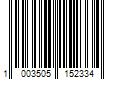 1 003505 152334